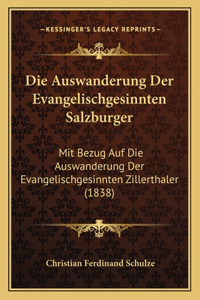 —KESSINGER'S LEGACY REPRINTS—

Die Auswanderung Der Evangelischgesinnten Salzburger

Mit Bezug Auf Die Auswanderung Der Evangelischgesinnten Zillerthaler (1838)

Christian Ferdinand Schulze